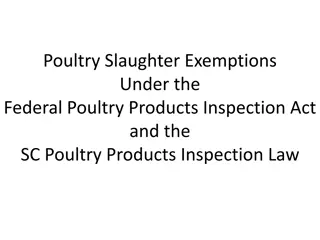 Poultry Slaughter Exemptions
Under the
Federal Poultry Products Inspection Act
and the
SC Poultry Products Inspection Law